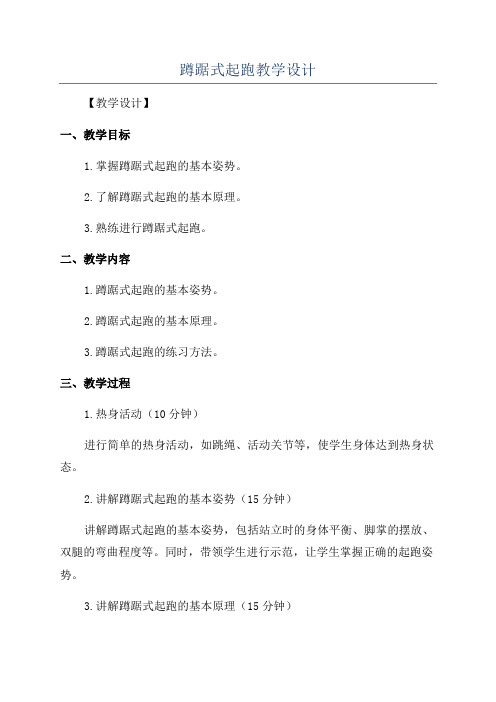 蹲踞式起跑教学设计

【教学设计】

一、教学目标

1.掌握蹲踞式起跑的基本姿势。

2.了解蹲踞式起跑的基本原理。

3.熟练进行蹲踞式起跑。

二、教学内容

1.蹲踞式起跑的基本姿势。

2.蹲踞式起跑的基本原理。

3.蹲踞式起跑的练习方法。

三、教学过程

1.热身活动（10分钟）

进行简单的热身活动，如跳绳、活动关节等，使学生身体达到热身状态。

2.讲解蹲踞式起跑的基本姿势（15分钟）

讲解蹲踞式起跑的基本姿势，包括站立时的身体平衡、脚掌的摆放、双腿的弯曲程度等。同时，带领学生进行示范，让学生掌握正确的起跑姿势。

3.讲解蹲踞式起跑的基本原理（15分钟）